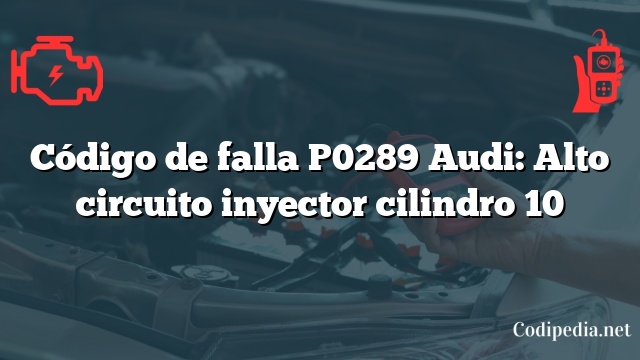 Código de falla P0289 Audi: Alto circuito inyector cilindro 10

Codipedia.net